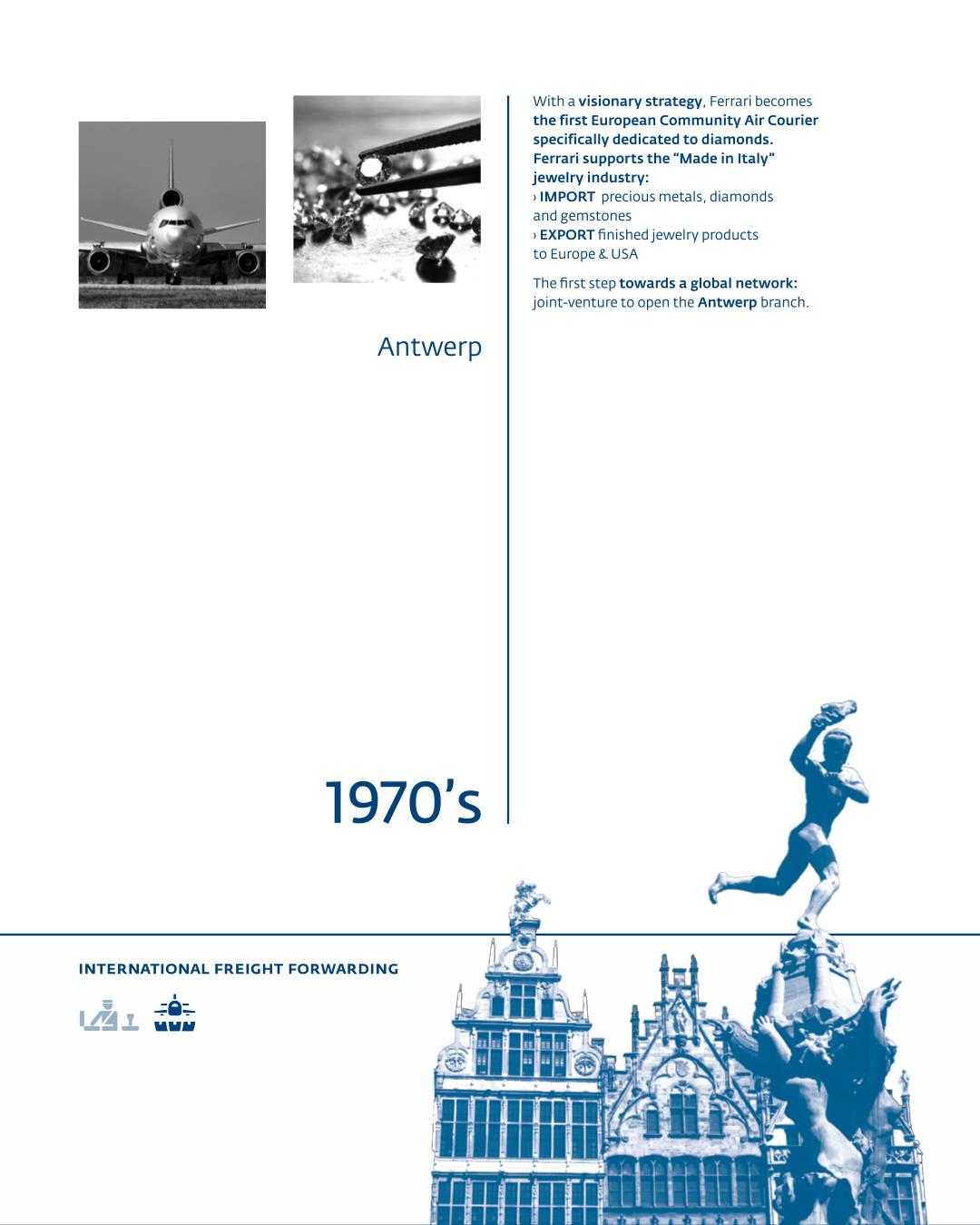 With a visionary strategy, Ferrari becomes the first European Community Air Courier specifically dedicated to diamonds. Ferrari supports the "Made in Italy" jewelry industry:
› IMPORT precious metals, diamonds and gemstones
› EXPORT finished jewelry products to Europe & USA

The first step towards a global network: joint-venture to open the Antwerp branch.

Antwerp

1970's

INTERNATIONAL FREIGHT FORWARDING